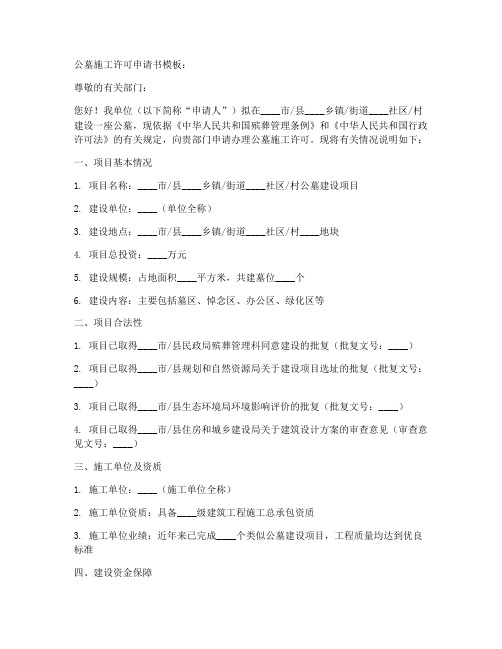 公墓施工许可申请书模板：

尊敬的有关部门：

您好！我单位（以下简称“申请人”）拟在____市/县____乡镇/街道____社区/村建设一座公墓，现依据《中华人民共和国殡葬管理条例》和《中华人民共和国行政许可法》的有关规定，向贵部门申请办理公墓施工许可。现将有关情况说明如下：

一、项目基本情况

1. 项目名称：____市/县____乡镇/街道____社区/村公墓建设项目

2. 建设单位：____（单位全称）

3. 建设地点：____市/县____乡镇/街道____社区/村____地块

4. 项目总投资：____万元

5. 建设规模：占地面积____平方米，共建墓位____个

6. 建设内容：主要包括墓区、悼念区、办公区、绿化区等

二、项目合法性

1. 项目已取得____市/县民政局殡葬管理科同意建设的批复（批复文号：____）

2. 项目已取得____市/县规划和自然资源局关于建设项目选址的批复（批复文号：____）

3. 项目已取得____市/县生态环境局环境影响评价的批复（批复文号：____）

4. 项目已取得____市/县住房和城乡建设局关于建筑设计方案的审查意见（审查意见文号：____）

三、施工单位及资质

1. 施工单位：____（施工单位全称）

2. 施工单位资质：具备____级建筑工程施工总承包资质

3. 施工单位业绩：近年来已完成____个类似公墓建设项目，工程质量均达到优良标准

四、建设资金保障